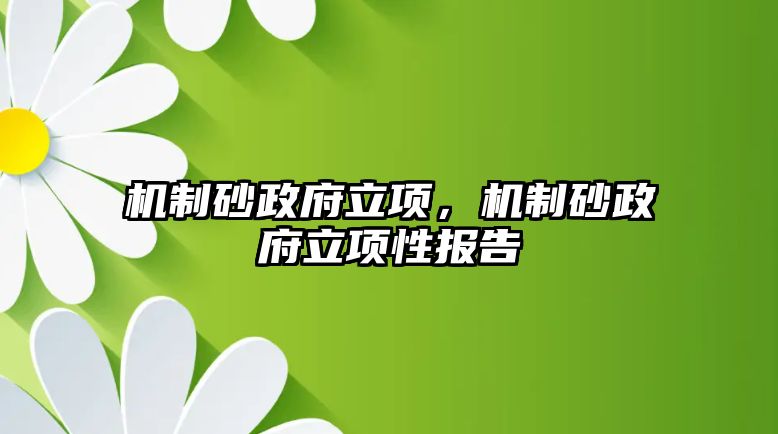 机制砂政府立项，机制砂政府立项性报告